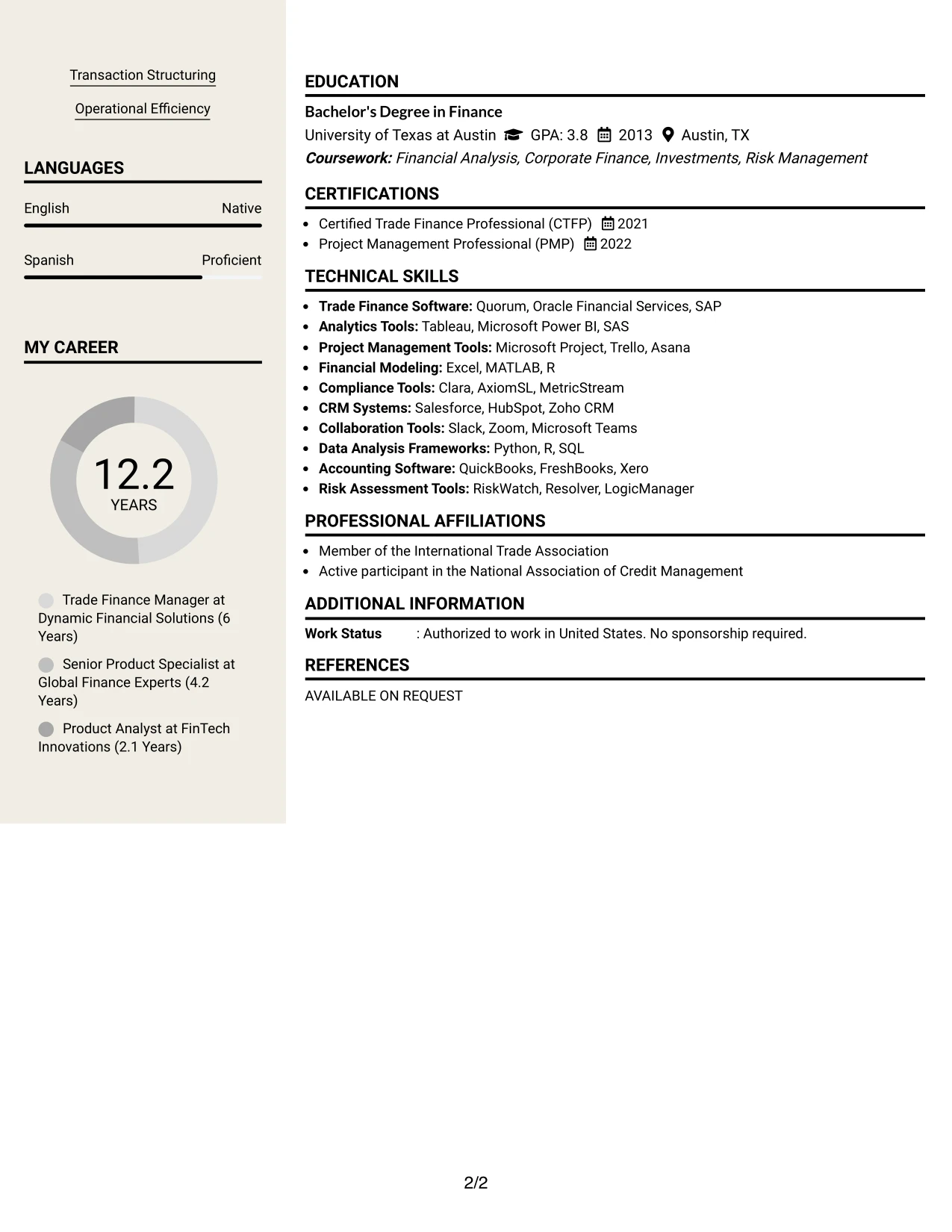 Transaction Structuring

Operational Efficiency

LANGUAGES

English
Native

Spanish
Proficient

MY CAREER

12.2
YEARS

Trade Finance Manager at Dynamic Financial Solutions (6 Years)

Senior Product Specialist at Global Finance Experts (4.2 Years)

Product Analyst at FinTech Innovations (2.1 Years)

EDUCATION

Bachelor's Degree in Finance

University of Texas at Austin GPA: 3.8 2013 Austin, TX

Coursework: Financial Analysis, Corporate Finance, Investments, Risk Management

CERTIFICATIONS

• Certified Trade Finance Professional (CTFP) 2021
• Project Management Professional (PMP) 2022

TECHNICAL SKILLS

• Trade Finance Software: Quorum, Oracle Financial Services, SAP
• Analytics Tools: Tableau, Microsoft Power BI, SAS
• Project Management Tools: Microsoft Project, Trello, Asana
• Financial Modeling: Excel, MATLAB, R
• Compliance Tools: Clara, AxiomSL, MetricStream
• CRM Systems: Salesforce, HubSpot, Zoho CRM
• Collaboration Tools: Slack, Zoom, Microsoft Teams
• Data Analysis Frameworks: Python, R, SQL
• Accounting Software: QuickBooks, FreshBooks, Xero
• Risk Assessment Tools: RiskWatch, Resolver, LogicManager

PROFESSIONAL AFFILIATIONS

• Member of the International Trade Association
• Active participant in the National Association of Credit Management

ADDITIONAL INFORMATION

Work Status : Authorized to work in United States. No sponsorship required.

REFERENCES

AVAILABLE ON REQUEST

2/2